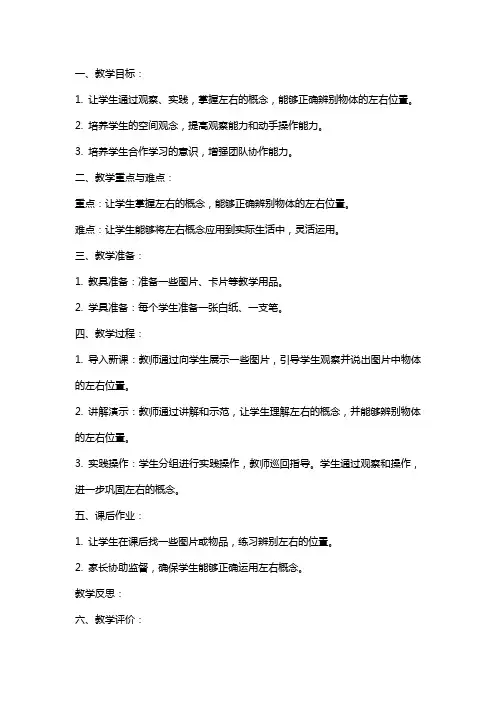 一、教学目标：

1. 让学生通过观察、实践，掌握左右的概念，能够正确辨别物体的左右位置。

2. 培养学生的空间观念，提高观察能力和动手操作能力。

3. 培养学生合作学习的意识，增强团队协作能力。

二、教学重点与难点：

重点：让学生掌握左右的概念，能够正确辨别物体的左右位置。

难点：让学生能够将左右概念应用到实际生活中，灵活运用。

三、教学准备：

1. 教具准备：准备一些图片、卡片等教学用品。

2. 学具准备：每个学生准备一张白纸、一支笔。

四、教学过程：

1. 导入新课：教师通过向学生展示一些图片，引导学生观察并说出图片中物体的左右位置。

2. 讲解演示：教师通过讲解和示范，让学生理解左右的概念，并能够辨别物体的左右位置。

3. 实践操作：学生分组进行实践操作，教师巡回指导。学生通过观察和操作，进一步巩固左右的概念。

五、课后作业：

1. 让学生在课后找一些图片或物品，练习辨别左右的位置。

2. 家长协助监督，确保学生能够正确运用左右概念。

教学反思：

六、教学评价：